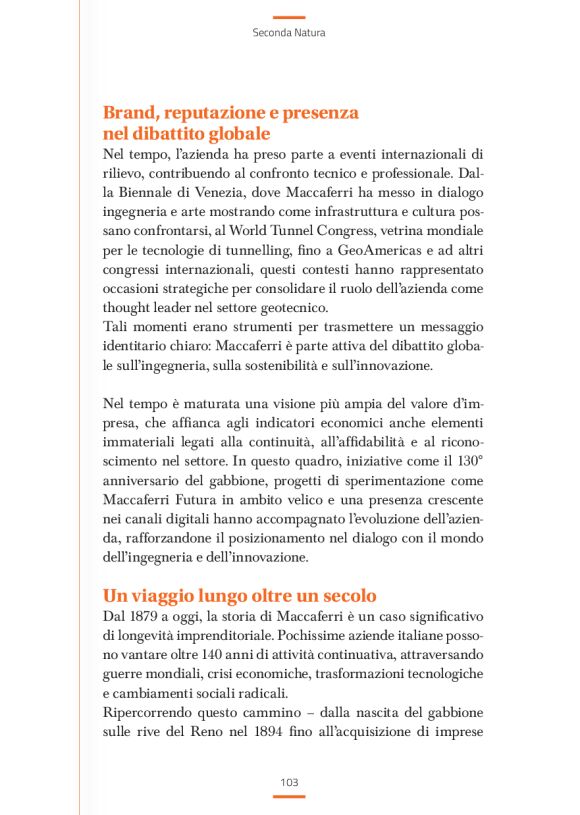 Seconda Natura

Brand, reputazione e presenza nel dibattito globale

Nel tempo, l'azienda ha preso parte a eventi internazionali di rilievo, contribuendo al confronto tecnico e professionale. Dalla Biennale di Venezia, dove Maccaferri ha messo in dialogo ingegneria e arte mostrando come infrastruttura e cultura possano confrontarsi, al World Tunnel Congress, vetrina mondiale per le tecnologie di tunnelling, fino a GeoAmericas e ad altri congressi internazionali, questi contesti hanno rappresentato occasioni strategiche per consolidare il ruolo dell'azienda come thought leader nel settore geotecnico.
Tali momenti erano strumenti per trasmettere un messaggio identitario chiaro: Maccaferri è parte attiva del dibattito globale sull'ingegneria, sulla sostenibilità e sull'innovazione.

Nel tempo è maturata una visione più ampia del valore d'impresa, che affianca agli indicatori economici anche elementi immateriali legati alla continuità, all'affidabilità e al riconoscimento nel settore. In questo quadro, iniziative come il 130° anniversario del gabbione, progetti di sperimentazione come Maccaferri Futura in ambito velico e una presenza crescente nei canali digitali hanno accompagnato l'evoluzione dell'azienda, rafforzandone il posizionamento nel dialogo con il mondo dell'ingegneria e dell'innovazione.

Un viaggio lungo oltre un secolo

Dal 1879 a oggi, la storia di Maccaferri è un caso significativo di longevità imprenditoriale. Pochissime aziende italiane possono vantare oltre 140 anni di attività continuativa, attraversando guerre mondiali, crisi economiche, trasformazioni tecnologiche e cambiamenti sociali radicali.
Ripercorrendo questo cammino – dalla nascita del gabbione sulle rive del Reno nel 1894 fino all'acquisizione di imprese

103